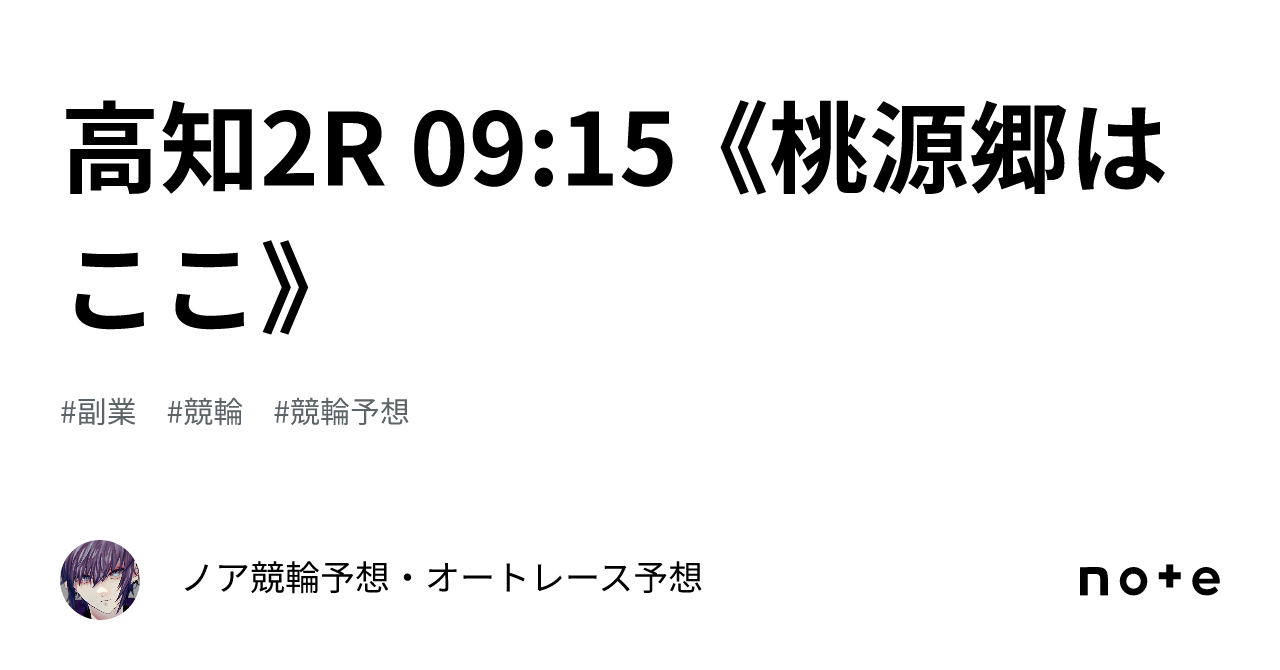 高知2R 09:15《桃源郷はここ》

#副業 #競輪 #競輪予想

ノア競輪予想・オートレース予想

note